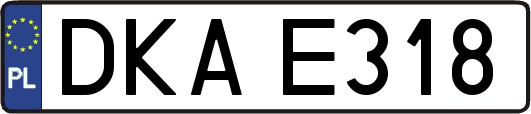 PL
DKA E318